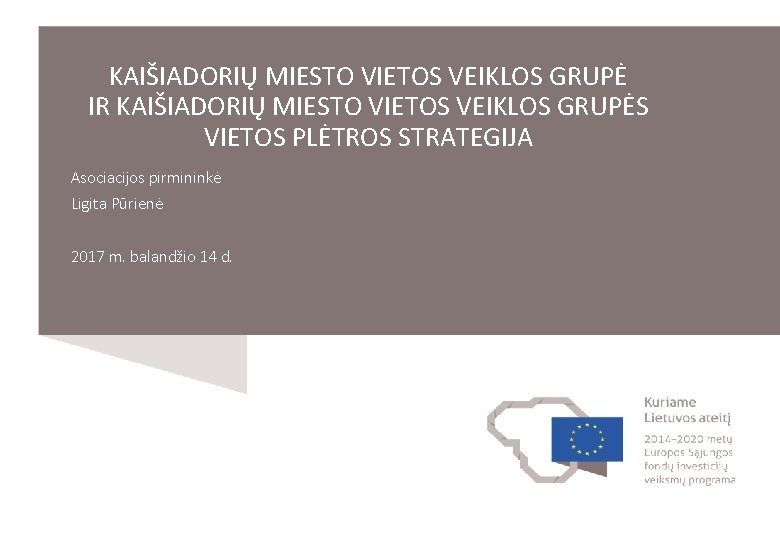 KAIŠIADORIŲ MIESTO VIETOS VEIKLOS GRUPĖ
IR KAIŠIADORIŲ MIESTO VIETOS VEIKLOS GRUPĖS
VIETOS PLĖTROS STRATEGIJA

Asociacijos pirmininkė
Ligita Pūrienė

2017 m. balandžio 14 d.

Kuriame
Lietuvos ateitį
2014–2020 metų
Europos Sąjungos
fondų investicijų
veiksmų programa